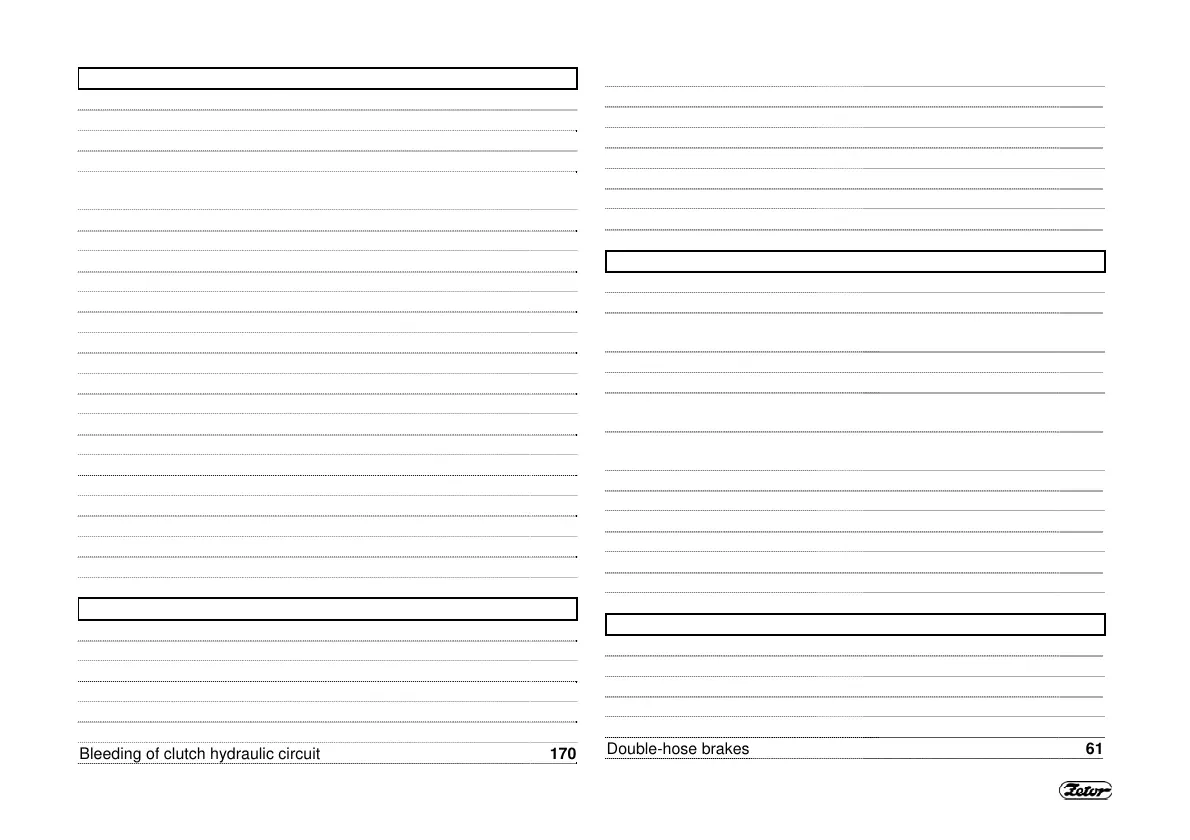 Bleeding of clutch hydraulic circuit 170

Double-hose brakes 61

Zetor